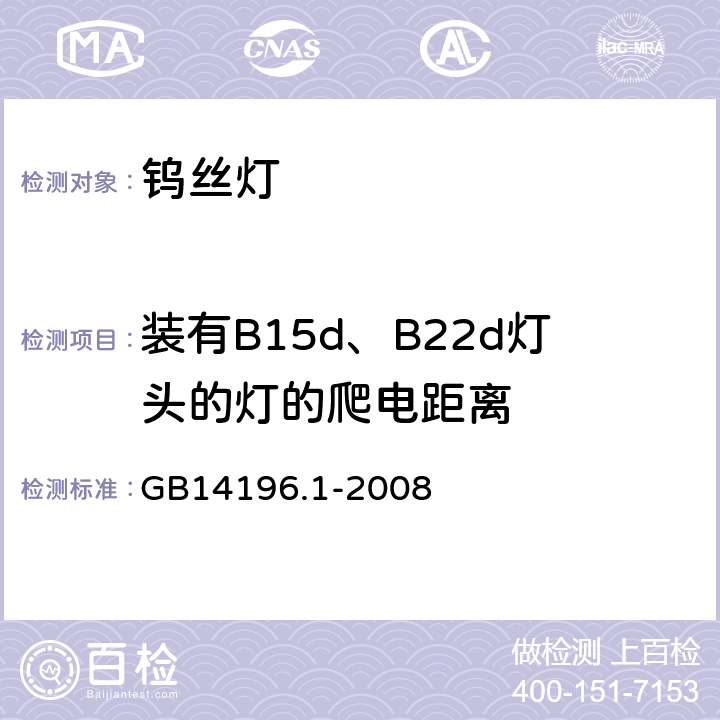 MA CNAS AL ilac-MRA

检测对象：钨丝灯

检测项目：装有B15d、B22d灯头的灯的爬电距离

检测标准：GB14196.1-2008

百检 Baijiantest.com

做检测 上百检
400-151-7153